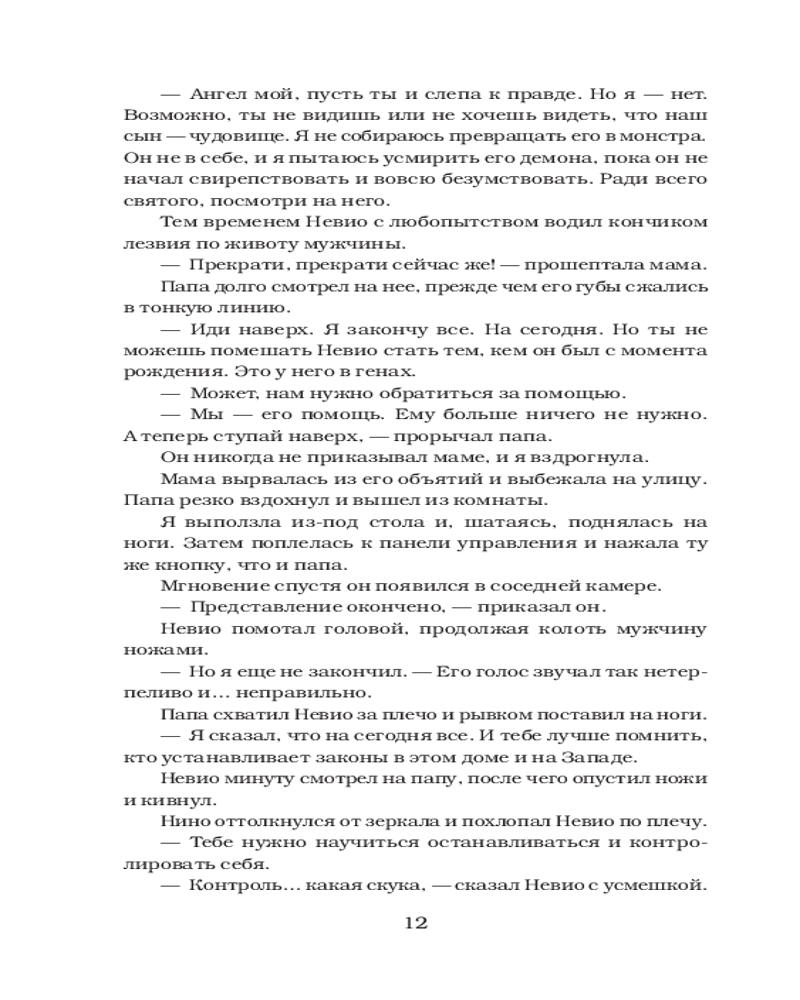 — Ангел мой, пусть ты и слепа к правде. Но я — нет. Возможно, ты не видишь или не хочешь видеть, что наш сын — чудовище. Я не собираюсь превращать его в монстра. Он не в себе, и я пытаюсь усмирить его демона, пока он не начал свирепствовать и вовсю безумствовать. Ради всего святого, посмотри на него.

Тем временем Невио с любопытством водил кончиком лезвия по животу мужчины.

— Прекрати, прекрати сейчас же! — прошептала мама.

Папа долго смотрел на нее, прежде чем его губы сжались в тонкую линию.

— Иди наверх. Я закончу все. На сегодня. Но ты не можешь помешать Невио стать тем, кем он был с момента рождения. Это у него в генах.

— Может, нам нужно обратиться за помощью.

— Мы — его помощь. Ему больше ничего не нужно. А теперь ступай наверх, — прорычал папа.

Он никогда не приказывал маме, и я вздрогнула.

Мама вырвалась из его объятий и выбежала на улицу. Папа резко вздохнул и вышел из комнаты.

Я выползла из-под стола и, шатаясь, поднялась на ноги. Затем поплелась к панели управления и нажала ту же кнопку, что и папа.

Мгновение спустя он появился в соседней камере.

— Представление окончено, — приказал он.

Невио помотал головой, продолжая колоть мужчину ножами.

— Но я еще не закончил. — Его голос звучал так нетерпеливо и... неправильно.

Папа схватил Невио за плечо и рывком поставил на ноги.

— Я сказал, что на сегодня все. И тебе лучше помнить, кто устанавливает законы в этом доме и на Западе.

Невио минуту смотрел на папу, после чего опустил ножи и кивнул.

Нино оттолкнулся от зеркала и похлопал Невио по плечу.

— Тебе нужно научиться останавливаться и контролировать себя.

— Контроль... какая скука, — сказал Невио с усмешкой.

12